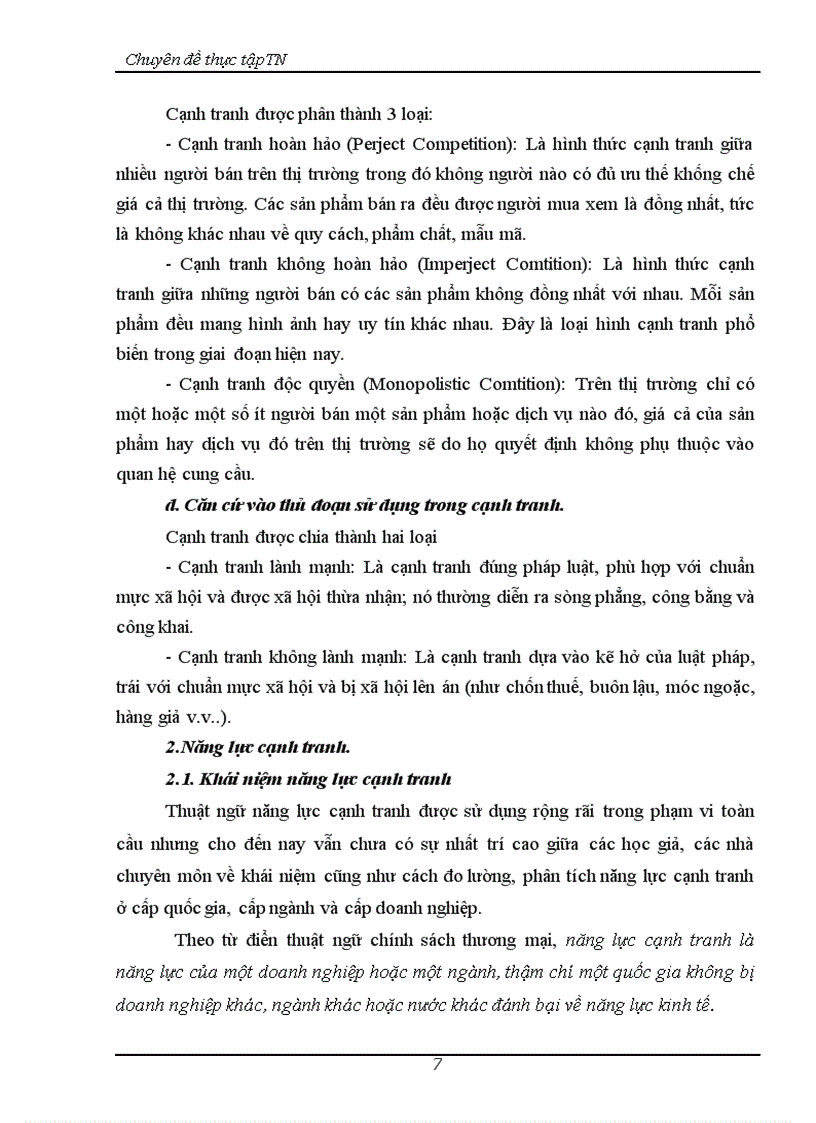 Chuyên đề thực tậpTN

Cạnh tranh được phân thành 3 loại:

- Cạnh tranh hoàn hảo (Perject Competition): Là hình thức cạnh tranh giữa nhiều người bán trên thị trường trong đó không người nào có đủ ưu thế khống chế giá cả thị trường. Các sản phẩm bán ra đều được người mua xem là đồng nhất, tức là không khác nhau về quy cách, phẩm chất, mẫu mã.

- Cạnh tranh không hoàn hảo (Imperject Comtition): Là hình thức cạnh tranh giữa những người bán có các sản phẩm không đồng nhất với nhau. Mỗi sản phẩm đều mang hình ảnh hay uy tín khác nhau. Đây là loại hình cạnh tranh phổ biến trong giai đoạn hiện nay.

- Cạnh tranh độc quyền (Monopolistic Comtition): Trên thị trường chỉ có một hoặc một số ít người bán một sản phẩm hoặc dịch vụ nào đó, giá cả của sản phẩm hay dịch vụ đó trên thị trường sẽ do họ quyết định không phụ thuộc vào quan hệ cung cầu.

đ. Căn cứ vào thủ đoạn sử dụng trong cạnh tranh.

Cạnh tranh được chia thành hai loại

- Cạnh tranh lành mạnh: Là cạnh tranh đúng pháp luật, phù hợp với chuẩn mực xã hội và được xã hội thừa nhận; nó thường diễn ra sòng phẳng, công bằng và công khai.

- Cạnh tranh không lành mạnh: Là cạnh tranh dựa vào kẽ hở của luật pháp, trái với chuẩn mực xã hội và bị xã hội lên án (như chốn thuế, buôn lậu, móc ngoặc, hàng giả v.v..).

2.Năng lực cạnh tranh.

2.1. Khái niệm năng lực cạnh tranh

Thuật ngữ năng lực cạnh tranh được sử dụng rộng rãi trong phạm vi toàn cầu nhưng cho đến nay vẫn chưa có sự nhất trí cao giữa các học giả, các nhà chuyên môn về khái niệm cũng như cách đo lường, phân tích năng lực cạnh tranh ở cấp quốc gia, cấp ngành và cấp doanh nghiệp.

Theo từ điển thuật ngữ chính sách thương mại, năng lực cạnh tranh là năng lực của một doanh nghiệp hoặc một ngành, thậm chí một quốc gia không bị doanh nghiệp khác, ngành khác hoặc nước khác đánh bại về năng lực kinh tế.

7